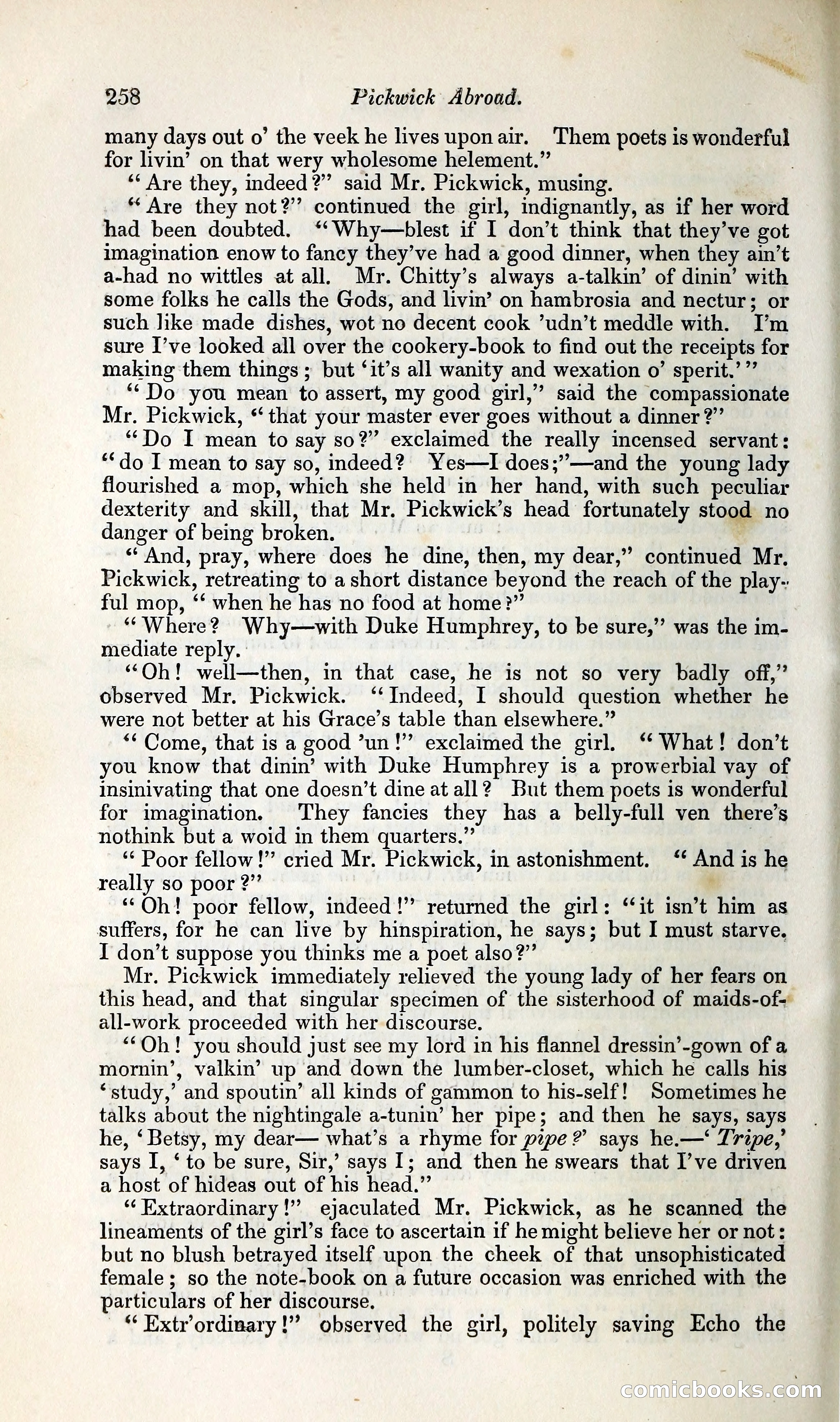 258 Pickwick Abroad.

many days out o' the veek he lives upon air. Them poets is wonderful for livin' on that wery wholesome helement."

"Are they, indeed?" said Mr. Pickwick, musing.

"Are they not?" continued the girl, indignantly, as if her word had been doubted. "Why—blest if I don't think that they've got imagination enow to fancy they've had a good dinner, when they ain't a-had no wittles at all. Mr. Chitty's always a-talkin' of dinin' with some folks he calls the Gods, and livin' on hambrosia and nectur; or such like made dishes, wot no decent cook 'udn't meddle with. I'm sure I've looked all over the cookery-book to find out the receipts for making them things; but 'it's all wanity and wexation o' sperit.'"

"Do you mean to assert, my good girl," said the compassionate Mr. Pickwick, "that your master ever goes without a dinner?"

"Do I mean to say so?" exclaimed the really incensed servant: "do I mean to say so, indeed? Yes—I does;"—and the young lady flourished a mop, which she held in her hand, with such peculiar dexterity and skill, that Mr. Pickwick's head fortunately stood no danger of being broken.

"And, pray, where does he dine, then, my dear," continued Mr. Pickwick, retreating to a short distance beyond the reach of the playful mop, "when he has no food at home?"

"Where? Why—with Duke Humphrey, to be sure," was the immediate reply.

"Oh! well—then, in that case, he is not so very badly off," observed Mr. Pickwick. "Indeed, I should question whether he were not better at his Grace's table than elsewhere."

"Come, that is a good 'un!" exclaimed the girl. "What! don't you know that dinin' with Duke Humphrey is a prowerbial vay of insinivating that one doesn't dine at all? But them poets is wonderful for imagination. They fancies they has a belly-full ven there's nothink but a woid in them quarters."

"Poor fellow!" cried Mr. Pickwick, in astonishment. "And is he really so poor?"

"Oh! poor fellow, indeed!" returned the girl: "it isn't him as suffers, for he can live by hinspiration, he says; but I must starve. I don't suppose you thinks me a poet also?"

Mr. Pickwick immediately relieved the young lady of her fears on this head, and that singular specimen of the sisterhood of maids-of-all-work proceeded with her discourse.

"Oh! you should just see my lord in his flannel dressin'-gown of a mornin', valkin' up and down the lumber-closet, which he calls his 'study,' and spoutin' all kinds of gammon to his-self! Sometimes he talks about the nightingale a-tunin' her pipe; and then he says, says he, 'Betsy, my dear— what's a rhyme for pipe?' says he.—'Tripe,' says I, 'to be sure, Sir,' says I; and then he swears that I've driven a host of hideas out of his head."

"Extraordinary!" ejaculated Mr. Pickwick, as he scanned the lineaments of the girl's face to ascertain if he might believe her or not: but no blush betrayed itself upon the cheek of that unsophisticated female; so the note-book on a future occasion was enriched with the particulars of her discourse.

"Extr'ordinary!" observed the girl, politely saving Echo the

comicbooks.com